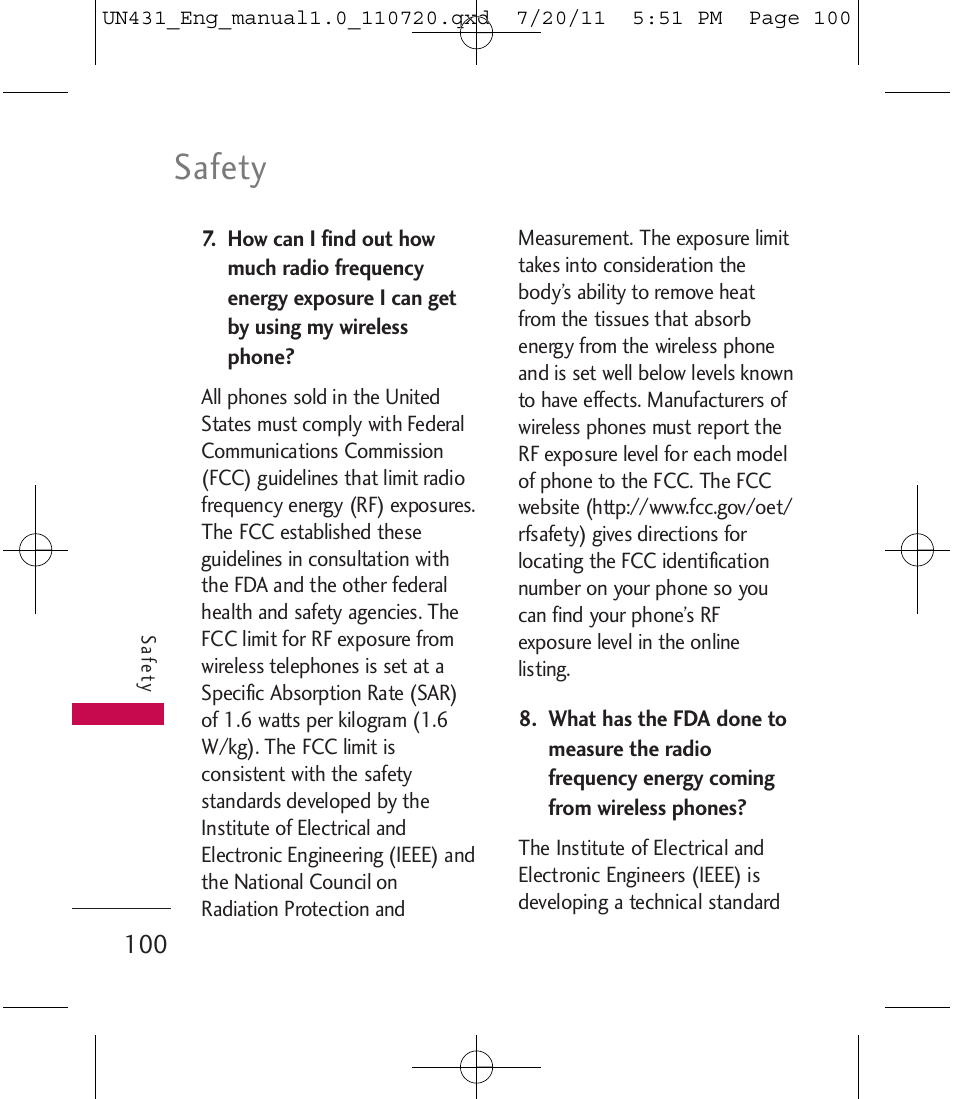 UN431_Eng_manual1.0_110720.qxd 7/20/11 5:51 PM Page 100

Safety

7. How can I find out how much radio frequency energy exposure I can get by using my wireless phone?

All phones sold in the United States must comply with Federal Communications Commission (FCC) guidelines that limit radio frequency energy (RF) exposures. The FCC established these guidelines in consultation with the FDA and the other federal health and safety agencies. The FCC limit for RF exposure from wireless telephones is set at a Specific Absorption Rate (SAR) of 1.6 watts per kilogram (1.6 W/kg). The FCC limit is consistent with the safety standards developed by the Institute of Electrical and Electronic Engineering (IEEE) and the National Council on Radiation Protection and Measurement. The exposure limit takes into consideration the body's ability to remove heat from the tissues that absorb energy from the wireless phone and is set well below levels known to have effects. Manufacturers of wireless phones must report the RF exposure level for each model of phone to the FCC. The FCC website (http://www.fcc.gov/oet/rfsafety) gives directions for locating the FCC identification number on your phone so you can find your phone's RF exposure level in the online listing.

8. What has the FDA done to measure the radio frequency energy coming from wireless phones?

The Institute of Electrical and Electronic Engineers (IEEE) is developing a technical standard

Safety

100